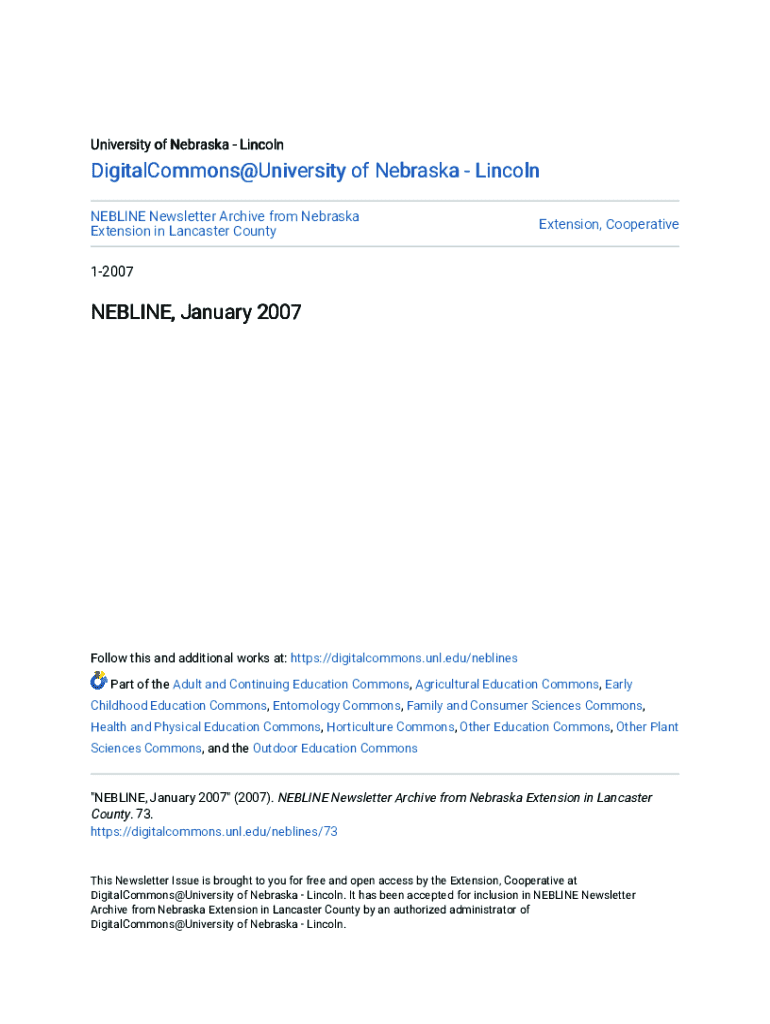 University of Nebraska - Lincoln

DigitalCommons@University of Nebraska - Lincoln

NEBLINE Newsletter Archive from Nebraska Extension in Lancaster County

Extension, Cooperative

1-2007

NEBLINE, January 2007

Follow this and additional works at: https://digitalcommons.unl.edu/neblines

Part of the Adult and Continuing Education Commons, Agricultural Education Commons, Early Childhood Education Commons, Entomology Commons, Family and Consumer Sciences Commons, Health and Physical Education Commons, Horticulture Commons, Other Education Commons, Other Plant Sciences Commons, and the Outdoor Education Commons

"NEBLINE, January 2007" (2007). NEBLINE Newsletter Archive from Nebraska Extension in Lancaster County. 73.
https://digitalcommons.unl.edu/neblines/73

This Newsletter Issue is brought to you for free and open access by the Extension, Cooperative at DigitalCommons@University of Nebraska - Lincoln. It has been accepted for inclusion in NEBLINE Newsletter Archive from Nebraska Extension in Lancaster County by an authorized administrator of DigitalCommons@University of Nebraska - Lincoln.